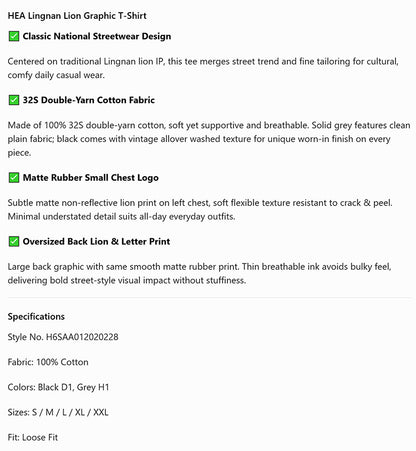 HEA Lingnan Lion Graphic T-Shirt

✅ Classic National Streetwear Design

Centered on traditional Lingnan lion IP, this tee merges street trend and fine tailoring for cultural, comfy daily casual wear.

✅ 32S Double-Yarn Cotton Fabric

Made of 100% 32S double-yarn cotton, soft yet supportive and breathable. Solid grey features clean plain fabric; black comes with vintage allover washed texture for unique worn-in finish on every piece.

✅ Matte Rubber Small Chest Logo

Subtle matte non-reflective lion print on left chest, soft flexible texture resistant to crack & peel. Minimal understated detail suits all-day everyday outfits.

✅ Oversized Back Lion & Letter Print

Large back graphic with same smooth matte rubber print. Thin breathable ink avoids bulky feel, delivering bold street-style visual impact without stuffiness.

Specifications

Style No. H6SAA012020228

Fabric: 100% Cotton

Colors: Black D1, Grey H1

Sizes: S / M / L / XL / XXL

Fit: Loose Fit